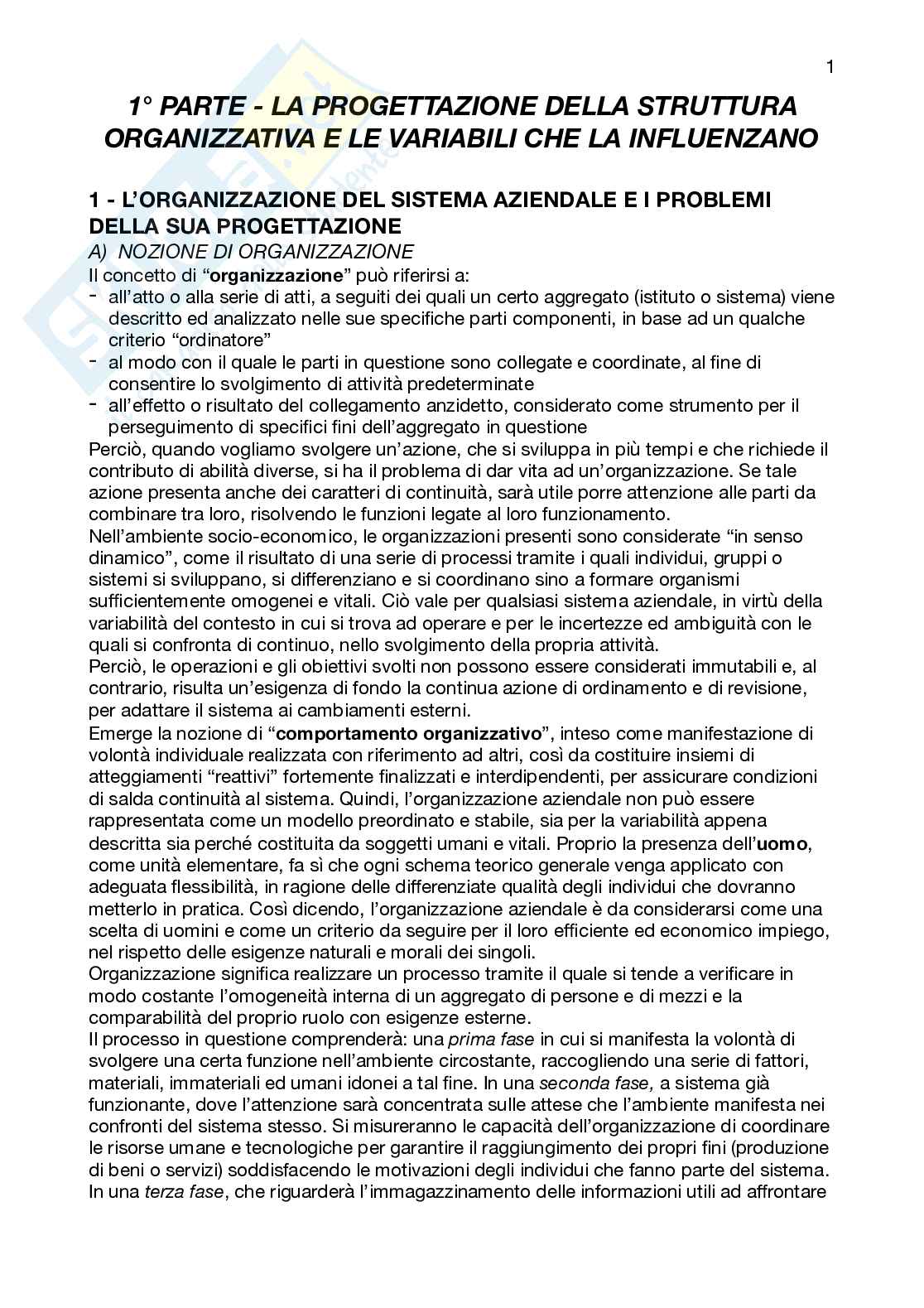 1

1° PARTE - LA PROGETTAZIONE DELLA STRUTTURA ORGANIZZATIVA E LE VARIABILI CHE LA INFLUENZANO

1 - L'ORGANIZZAZIONE DEL SISTEMA AZIENDALE E I PROBLEMI DELLA SUA PROGETTAZIONE

A) NOZIONE DI ORGANIZZAZIONE

Il concetto di "organizzazione" può riferirsi a:
- all'atto o alla serie di atti, a seguiti dei quali un certo aggregato (istituto o sistema) viene descritto ed analizzato nelle sue specifiche parti componenti, in base ad un qualche criterio "ordinatore"
- al modo con il quale le parti in questione sono collegate e coordinate, al fine di consentire lo svolgimento di attività predeterminate
- all'effetto o risultato del collegamento anzidetto, considerato come strumento per il perseguimento di specifici fini dell'aggregato in questione

Perciò, quando vogliamo svolgere un'azione, che si sviluppa in più tempi e che richiede il contributo di abilità diverse, si ha il problema di dar vita ad un'organizzazione. Se tale azione presenta anche dei caratteri di continuità, sarà utile porre attenzione alle parti da combinare tra loro, risolvendo le funzioni legate al loro funzionamento.

Nell'ambiente socio-economico, le organizzazioni presenti sono considerate "in senso dinamico", come il risultato di una serie di processi tramite i quali individui, gruppi o sistemi si sviluppano, si differenziano e si coordinano sino a formare organismi sufficientemente omogenei e vitali. Ciò vale per qualsiasi sistema aziendale, in virtù della variabilità del contesto in cui si trova ad operare e per le incertezze ed ambiguità con le quali si confronta di continuo, nello svolgimento della propria attività.

Perciò, le operazioni e gli obiettivi svolti non possono essere considerati immutabili e, al contrario, risulta un'esigenza di fondo la continua azione di ordinamento e di revisione, per adattare il sistema ai cambiamenti esterni.

Emerge la nozione di "comportamento organizzativo", inteso come manifestazione di volontà individuale realizzata con riferimento ad altri, così da costituire insiemi di atteggiamenti "reattivi" fortemente finalizzati e interdipendenti, per assicurare condizioni di salda continuità al sistema. Quindi, l'organizzazione aziendale non può essere rappresentata come un modello preordinato e stabile, sia per la variabilità appena descritta sia perché costituita da soggetti umani e vitali. Proprio la presenza dell'uomo, come unità elementare, fa sì che ogni schema teorico generale venga applicato con adeguata flessibilità, in ragione delle differenziate qualità degli individui che dovranno metterlo in pratica. Così dicendo, l'organizzazione aziendale è da considerarsi come una scelta di uomini e come un criterio da seguire per il loro efficiente ed economico impiego, nel rispetto delle esigenze naturali e morali dei singoli.

Organizzazione significa realizzare un processo tramite il quale si tende a verificare in modo costante l'omogeneità interna di un aggregato di persone e di mezzi e la comparabilità del proprio ruolo con esigenze esterne.

Il processo in questione comprenderà: una prima fase in cui si manifesta la volontà di svolgere una certa funzione nell'ambiente circostante, raccogliendo una serie di fattori, materiali, immateriali ed umani idonei a tal fine. In una seconda fase, a sistema già funzionante, dove l'attenzione sarà concentrata sulle attese che l'ambiente manifesta nei confronti del sistema stesso. Si misureranno le capacità dell'organizzazione di coordinare le risorse umane e tecnologiche per garantire il raggiungimento dei propri fini (produzione di beni o servizi) soddisfacendo le motivazioni degli individui che fanno parte del sistema. In una terza fase, che riguarderà l'immagazzinamento delle informazioni utili ad affrontare